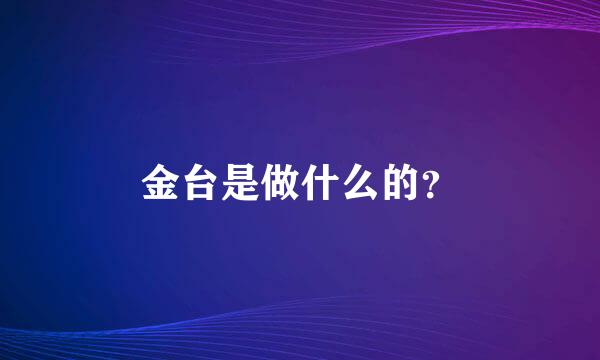 金台是做什么的?